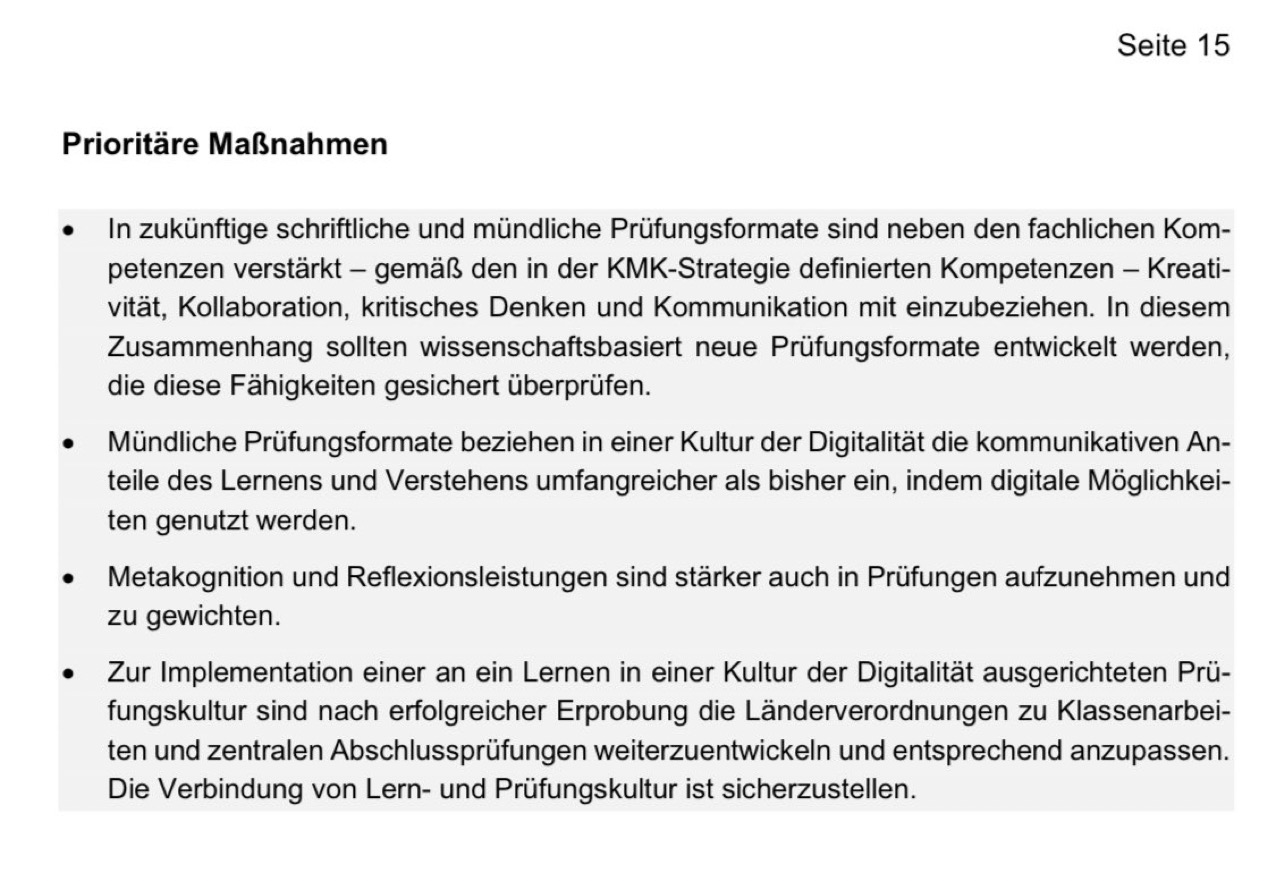 Seite 15

Prioritäre Maßnahmen

• In zukünftige schriftliche und mündliche Prüfungsformate sind neben den fachlichen Kompetenzen verstärkt – gemäß den in der KMK-Strategie definierten Kompetenzen – Kreativität, Kollaboration, kritisches Denken und Kommunikation mit einzubeziehen. In diesem Zusammenhang sollten wissenschaftsbasiert neue Prüfungsformate entwickelt werden, die diese Fähigkeiten gesichert überprüfen.

• Mündliche Prüfungsformate beziehen in einer Kultur der Digitalität die kommunikativen Anteile des Lernens und Verstehens umfangreicher als bisher ein, indem digitale Möglichkeiten genutzt werden.

• Metakognition und Reflexionsleistungen sind stärker auch in Prüfungen aufzunehmen und zu gewichten.

• Zur Implementation einer an ein Lernen in einer Kultur der Digitalität ausgerichteten Prüfungskultur sind nach erfolgreicher Erprobung die Länderverordnungen zu Klassenarbeiten und zentralen Abschlussprüfungen weiterzuentwickeln und entsprechend anzupassen. Die Verbindung von Lern- und Prüfungskultur ist sicherzustellen.